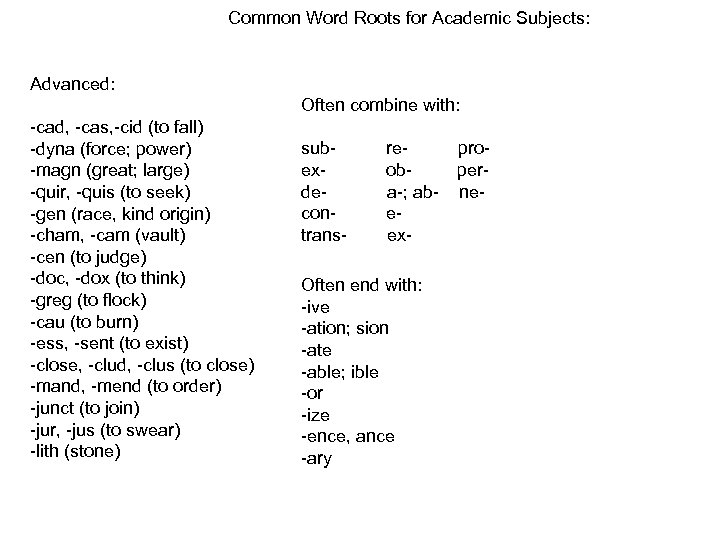 Common Word Roots for Academic Subjects:

Advanced:

-cad, -cas,-cid (to fall)
-dyna (force; power)
-magn (great; large)
-quir, -quis (to seek)
-gen (race, kind origin)
-cham, -cam (vault)
-cen (to judge)
-doc, -dox (to think)
-greg (to flock)
-cau (to burn)
-ess, -sent (to exist)
-close, -clud, -clus (to close)
-mand, -mend (to order)
-junct (to join)
-jur, -jus (to swear)
-lith (stone)

Often combine with:

| sub- | re- | pro- |
|---|---|---|
| ex- | ob- | per- |
| de- | a-; ab- | ne- |
| con- | e- | |
| trans- | ex- | |

Often end with:
-ive
-ation; sion
-ate
-able; ible
-or
-ize
-ence, ance
-ary